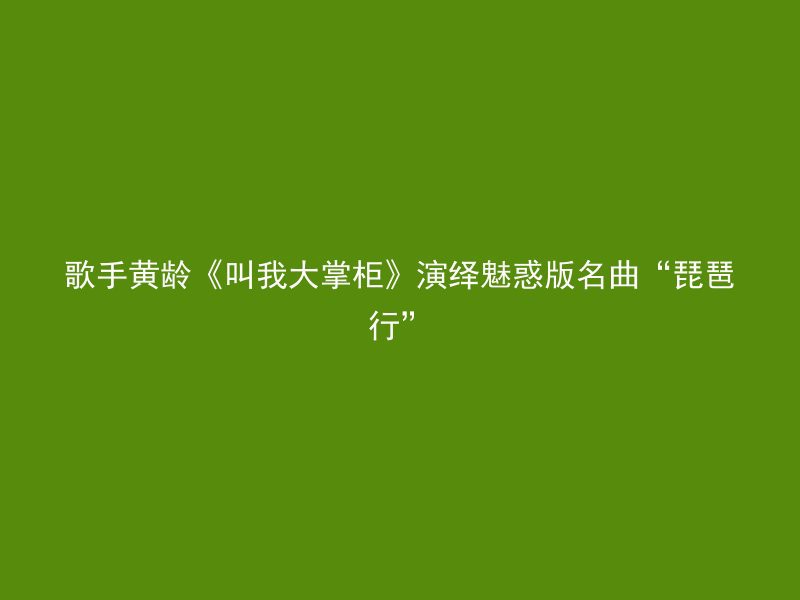 歌手黄龄《叫我大掌柜》演绎魅惑版名曲“琵琶行”